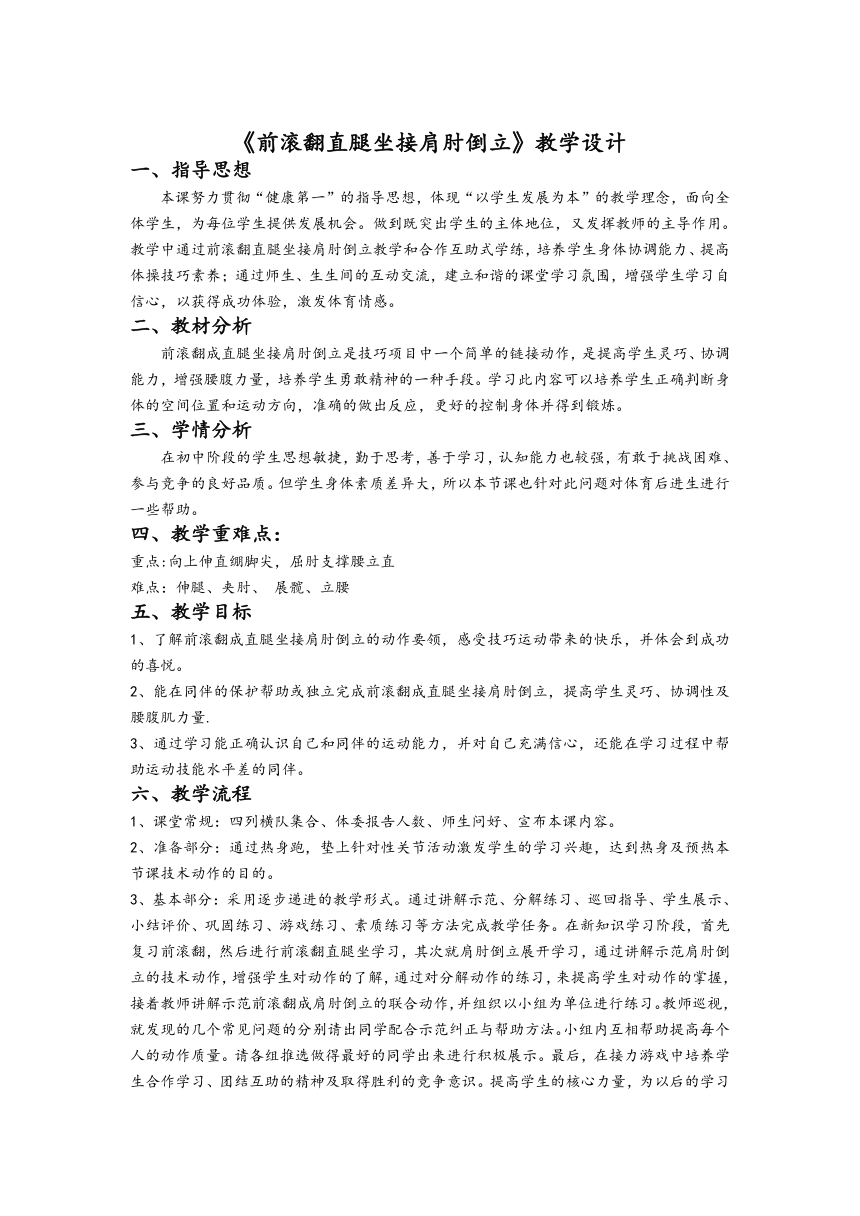 《前滚翻直腿坐接肩肘倒立》教学设计

一、指导思想

本课努力贯彻“健康第一”的指导思想，体现“以学生发展为本”的教学理念，面向全体学生，为每位学生提供发展机会。做到既突出学生的主体地位，又发挥教师的主导作用。教学中通过前滚翻直腿坐接肩肘倒立教学和合作互助式学练，培养学生身体协调能力、提高体操技巧素养；通过师生、生生间的互动交流，建立和谐的课堂学习氛围，增强学生学习自信心，以获得成功体验，激发体育情感。

二、教材分析

前滚翻成直腿坐接肩肘倒立是技巧项目中一个简单的链接动作，是提高学生灵巧、协调能力，增强腰腹力量，培养学生勇敢精神的一种手段。学习此内容可以培养学生正确判断身体的空间位置和运动方向，准确的做出反应，更好的控制身体并得到锻炼。

三、学情分析

在初中阶段的学生思想敏捷，勤于思考，善于学习，认知能力也较强，有敢于挑战困难、参与竞争的良好品质。但学生身体素质差异大，所以本节课也针对此问题对体育后进生进行一些帮助。

四、教学重难点：

重点:向上伸直绷脚尖，屈肘支撑腰立直

难点：伸腿、夹肘、 展髋、立腰

五、教学目标

1、了解前滚翻成直腿坐接肩肘倒立的动作要领，感受技巧运动带来的快乐，并体会到成功的喜悦。

2、能在同伴的保护帮助或独立完成前滚翻成直腿坐接肩肘倒立，提高学生灵巧、协调性及腰腹肌力量.

3、通过学习能正确认识自己和同伴的运动能力，并对自己充满信心，还能在学习过程中帮助运动技能水平差的同伴。

六、教学流程

1、课堂常规：四列横队集合、体委报告人数、师生问好、宣布本课内容。

2、准备部分：通过热身跑，垫上针对性关节活动激发学生的学习兴趣，达到热身及预热本节课技术动作的目的。

3、基本部分：采用逐步递进的教学形式。通过讲解示范、分解练习、巡回指导、学生展示、小结评价、巩固练习、游戏练习、素质练习等方法完成教学任务。在新知识学习阶段，首先复习前滚翻，然后进行前滚翻直腿坐学习，其次就肩肘倒立展开学习，通过讲解示范肩肘倒立的技术动作，增强学生对动作的了解，通过对分解动作的练习，来提高学生对动作的掌握，接着教师讲解示范前滚翻成肩肘倒立的联合动作，并组织以小组为单位进行练习。教师巡视，就发现的几个常见问题的分别请出同学配合示范纠正与帮助方法。小组内互相帮助提高每个人的动作质量。请各组推选做得最好的同学出来进行积极展示。最后，在接力游戏中培养学生合作学习、团结互助的精神及取得胜利的竞争意识。提高学生的核心力量，为以后的学习